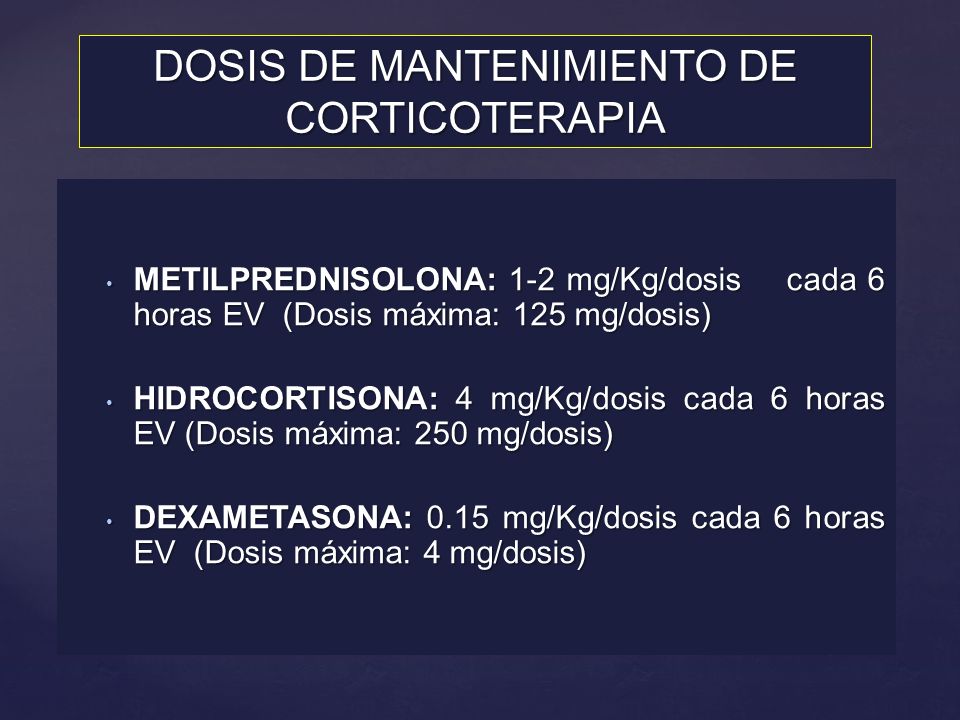 DOSIS DE MANTENIMIENTO DE CORTICOTERAPIA

• METILPREDNISOLONA: 1-2 mg/Kg/dosis cada 6 horas EV (Dosis máxima: 125 mg/dosis)

• HIDROCORTISONA: 4 mg/Kg/dosis cada 6 horas EV (Dosis máxima: 250 mg/dosis)

• DEXAMETASONA: 0.15 mg/Kg/dosis cada 6 horas EV (Dosis máxima: 4 mg/dosis)